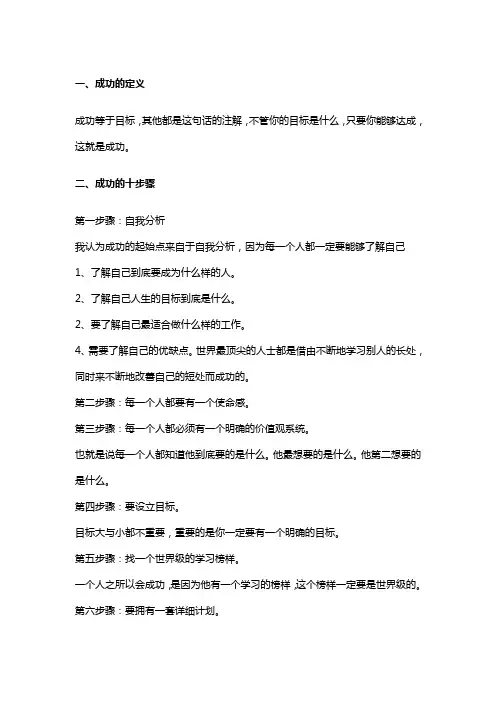 一、成功的定义

成功等于目标，其他都是这句话的注解，不管你的目标是什么，只要你能够达成，这就是成功。

二、成功的十步骤

第一步骤：自我分析

我认为成功的起始点来自于自我分析，因为每一个人都一定要能够了解自己

1、了解自己到底要成为什么样的人。

2、了解自己人生的目标到底是什么。

2、要了解自己最适合做什么样的工作。

4、需要了解自己的优缺点。世界最顶尖的人士都是借由不断地学习别人的长处，同时来不断地改善自己的短处而成功的。

第二步骤：每一个人都要有一个使命感。

第三步骤：每一个人都必须有一个明确的价值观系统。

也就是说每一个人都知道他到底要的是什么。他最想要的是什么。他第二想要的是什么。

第四步骤：要设立目标。

目标大与小都不重要，重要的是你一定要有一个明确的目标。

第五步骤：找一个世界级的学习榜样。

一个人之所以会成功，是因为他有一个学习的榜样，这个榜样一定要是世界级的。

第六步骤：要拥有一套详细计划。